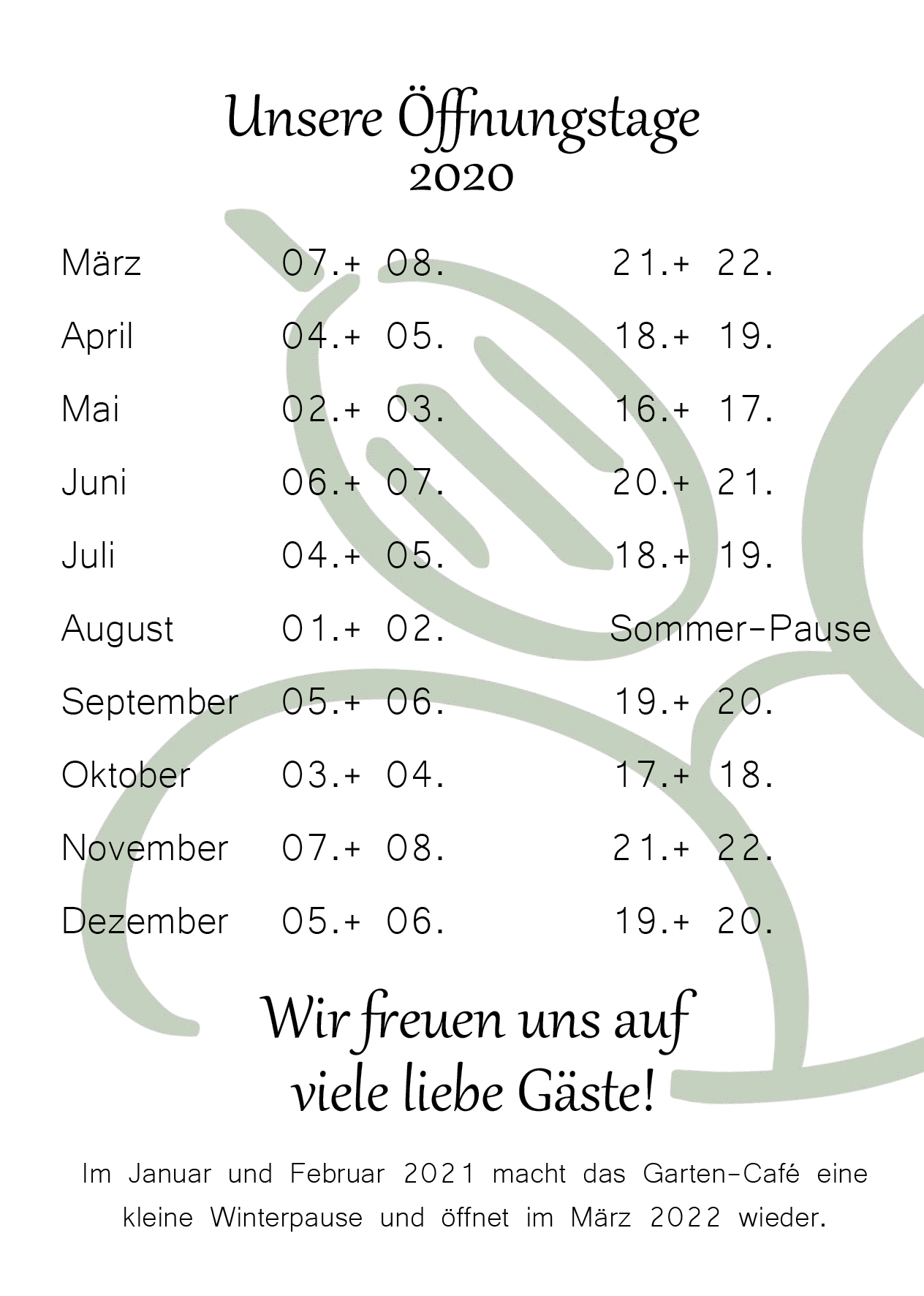 Unsere Öffnungstage
2020

| | | |
|---|---|---|
| März | 07.+ 08. | 21.+ 22. |
| April | 04.+ 05. | 18.+ 19. |
| Mai | 02.+ 03. | 16.+ 17. |
| Juni | 06.+ 07. | 20.+ 21. |
| Juli | 04.+ 05. | 18.+ 19. |
| August | 01.+ 02. | Sommer-Pause |
| September | 05.+ 06. | 19.+ 20. |
| Oktober | 03.+ 04. | 17.+ 18. |
| November | 07.+ 08. | 21.+ 22. |
| Dezember | 05.+ 06. | 19.+ 20. |

Wir freuen uns auf viele liebe Gäste!

Im Januar und Februar 2021 macht das Garten-Café eine kleine Winterpause und öffnet im März 2022 wieder.